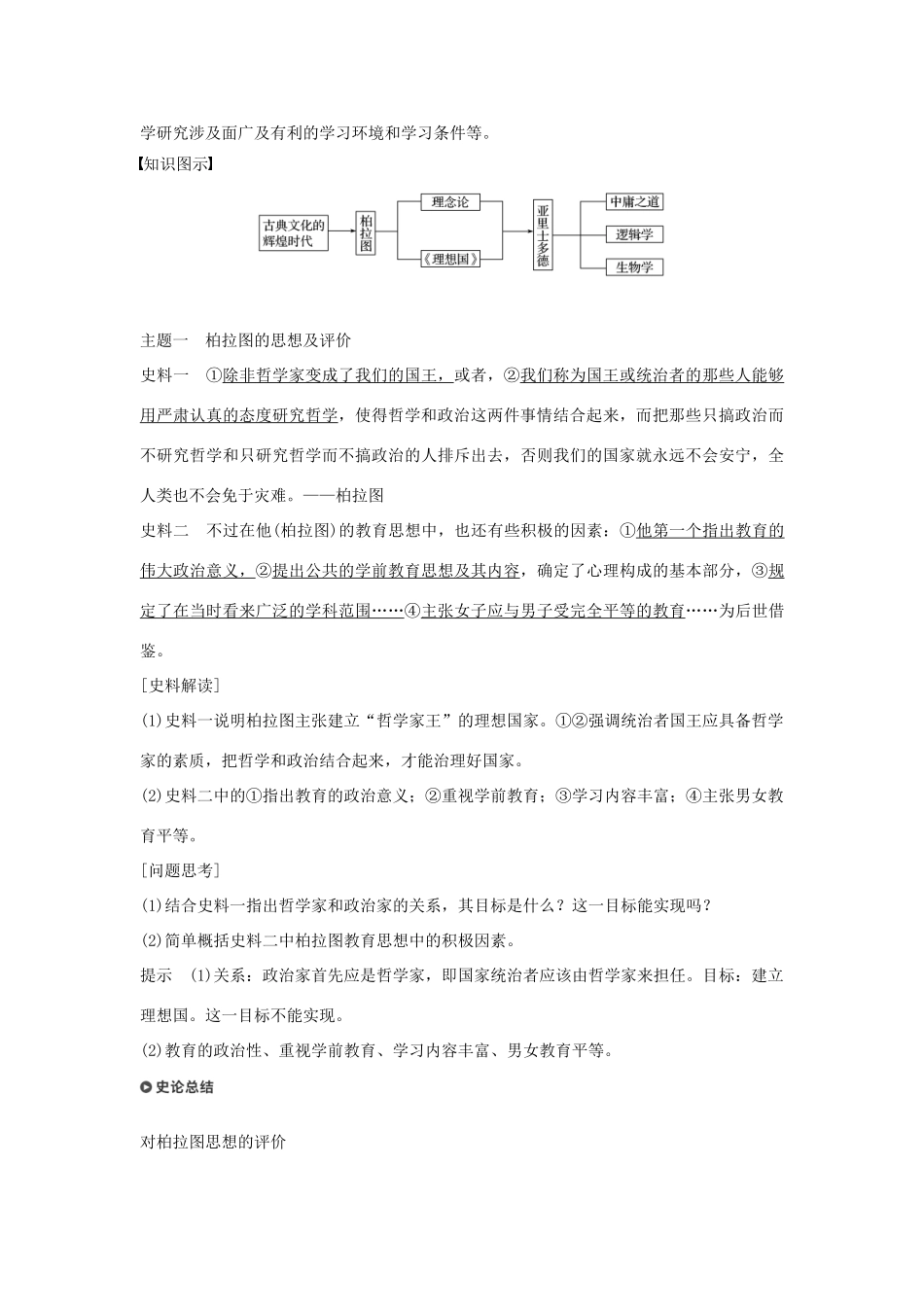 学研究涉及面广及有利的学习环境和学习条件等。

【知识图示】

古典文化的辉煌时代

柏拉图

理念论

《理想国》

亚里士多德

中庸之道

逻辑学

生物学

主题一 柏拉图的思想及评价

史料一 ①除非哲学家变成了我们的国王，或者，②我们称为国王或统治者的那些人能够用严肃认真的态度研究哲学，使得哲学和政治这两件事情结合起来，而把那些只搞政治而不研究哲学和只研究哲学而不搞政治的人排斥出去，否则我们的国家就永远不会安宁，全人类也不会免于灾难。——柏拉图

史料二 不过在他(柏拉图)的教育思想中，也还有些积极的因素：①他第一个指出教育的伟大政治意义，②提出公共的学前教育思想及其内容，确定了心理构成的基本部分，③规定了在当时看来广泛的学科范围……④主张女子应与男子受完全平等的教育……为后世借鉴。

[史料解读]

(1)史料一说明柏拉图主张建立“哲学家王”的理想国家。①②强调统治者国王应具备哲学家的素质，把哲学和政治结合起来，才能治理好国家。

(2)史料二中的①指出教育的政治意义；②重视学前教育；③学习内容丰富；④主张男女教育平等。

[问题思考]

(1)结合史料一指出哲学家和政治家的关系，其目标是什么？这一目标能实现吗？

(2)简单概括史料二中柏拉图教育思想中的积极因素。

提示 (1)关系：政治家首先应是哲学家，即国家统治者应该由哲学家来担任。目标：建立理想国。这一目标不能实现。

(2)教育的政治性、重视学前教育、学习内容丰富、男女教育平等。

史论总结

对柏拉图思想的评价